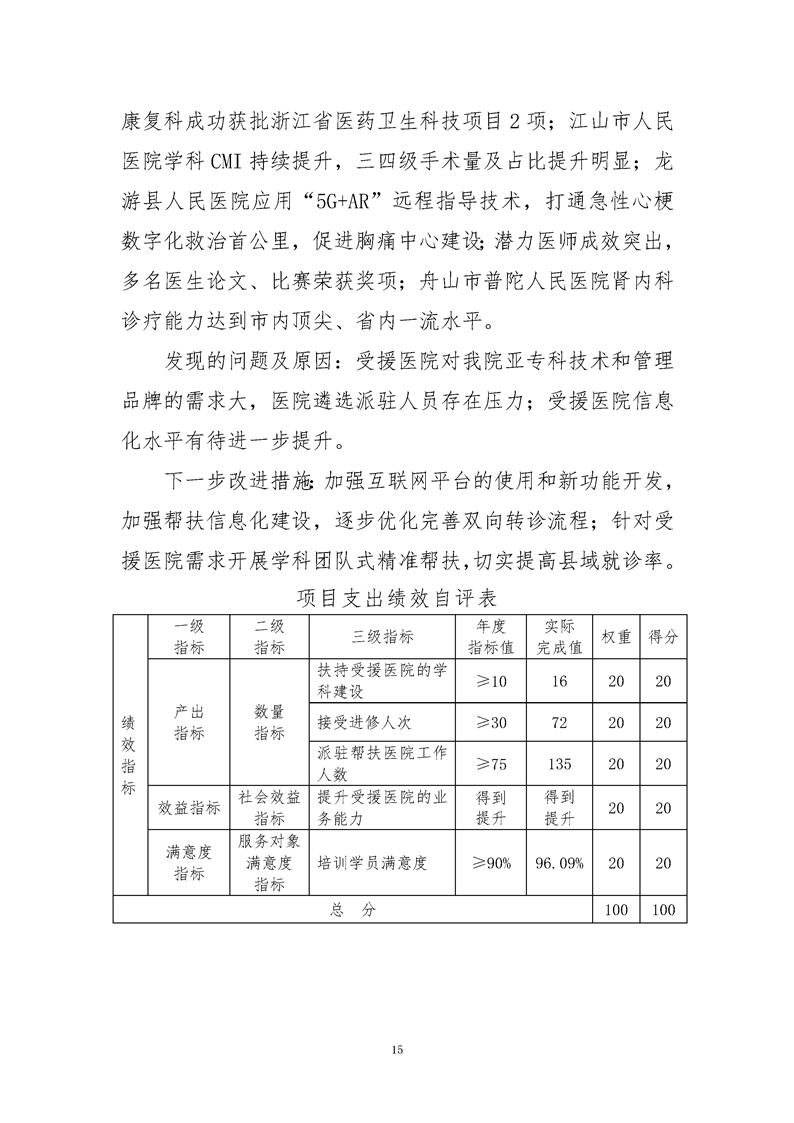 康复科成功获批浙江省医药卫生科技项目2项；江山市人民医院学科CMI持续提升，三四级手术量及占比提升明显；龙游县人民医院应用“5G+AR”远程指导技术，打通急性心梗数字化救治首公里，促进胸痛中心建设；潜力医师成效突出，多名医生论文、比赛荣获奖项；舟山市普陀人民医院肾内科诊疗能力达到市内顶尖、省内一流水平。

发现的问题及原因：受援医院对我院亚专科技术和管理品牌的需求大，医院遴选派驻人员存在压力；受援医院信息化水平有待进一步提升。

下一步改进措施：加强互联网平台的使用和新功能开发，加强帮扶信息化建设，逐步优化完善双向转诊流程；针对受援医院需求开展学科团队式精准帮扶，切实提高县域就诊率。

项目支出绩效自评表

| | 一级指标 | 二级指标 | 三级指标 | 年度指标值 | 实际完成值 | 权重 | 得分 |
|---|---|---|---|---|---|---|---|
| 绩效指标 | 产出指标 | 数量指标 | 扶持受援医院的学科建设 | ≥10 | 16 | 20 | 20 |
| | | | 接受进修人次 | ≥30 | 72 | 20 | 20 |
| | | | 派驻帮扶医院工作人数 | ≥75 | 135 | 20 | 20 |
| | 效益指标 | 社会效益指标 | 提升受援医院的业务能力 | 得到提升 | 得到提升 | 20 | 20 |
| | 满意度指标 | 服务对象满意度指标 | 培训学员满意度 | ≥90% | 96.09% | 20 | 20 |
| 总 分 | | | | | | 100 | 100 |

15